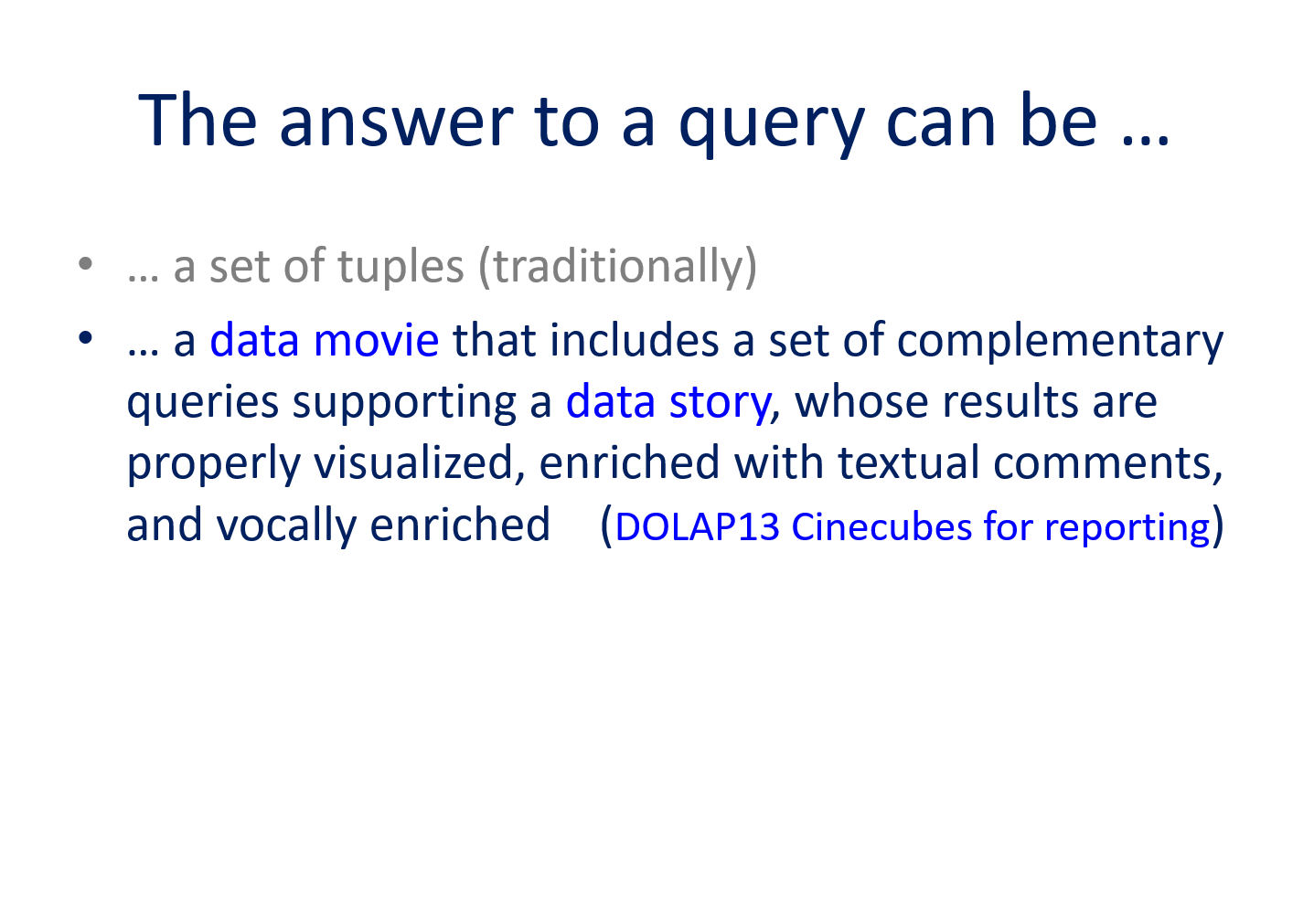 The answer to a query can be …

• … a set of tuples (traditionally)
• … a data movie that includes a set of complementary queries supporting a data story, whose results are properly visualized, enriched with textual comments, and vocally enriched (DOLAP13 Cinecubes for reporting)